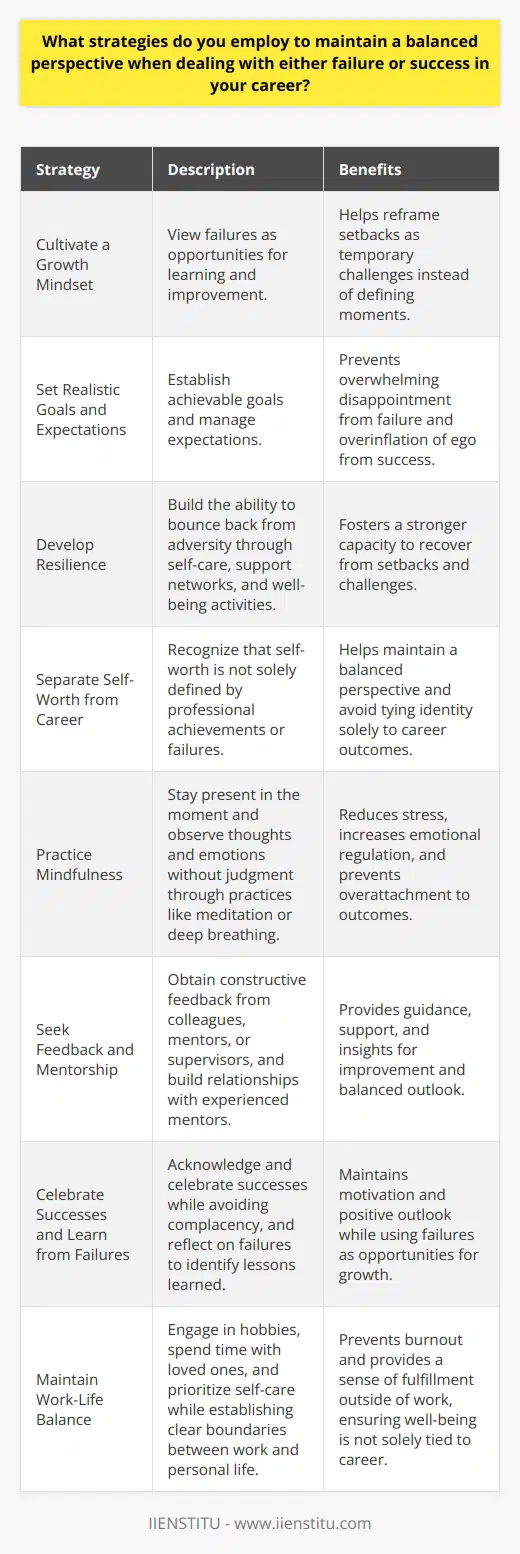 What strategies do you employ to maintain a balanced perspective when dealing with either failure or success in your career?

| Strategy | Description | Benefits |
|---|---|---|
| Cultivate a Growth Mindset | View failures as opportunities for learning and improvement. | Helps reframe setbacks as temporary challenges instead of defining moments. |
| Set Realistic Goals and Expectations | Establish achievable goals and manage expectations. | Prevents overwhelming disappointment from failure and overinflation of ego from success. |
| Develop Resilience | Build the ability to bounce back from adversity through self-care, support networks, and well-being activities. | Fosters a stronger capacity to recover from setbacks and challenges. |
| Separate Self-Worth from Career | Recognize that self-worth is not solely defined by professional achievements or failures. | Helps maintain a balanced perspective and avoid tying identity solely to career outcomes. |
| Practice Mindfulness | Stay present in the moment and observe thoughts and emotions without judgment through practices like meditation or deep breathing. | Reduces stress, increases emotional regulation, and prevents overattachment to outcomes. |
| Seek Feedback and Mentorship | Obtain constructive feedback from colleagues, mentors, or supervisors, and build relationships with experienced mentors. | Provides guidance, support, and insights for improvement and balanced outlook. |
| Celebrate Successes and Learn from Failures | Acknowledge and celebrate successes while avoiding complacency, and reflect on failures to identify lessons learned. | Maintains motivation and positive outlook while using failures as opportunities for growth. |
| Maintain Work-Life Balance | Engage in hobbies, spend time with loved ones, and prioritize self-care while establishing clear boundaries between work and personal life. | Prevents burnout and provides a sense of fulfillment outside of work, ensuring well-being is not solely tied to career. |

IIENSTITU - www.iienstitu.com